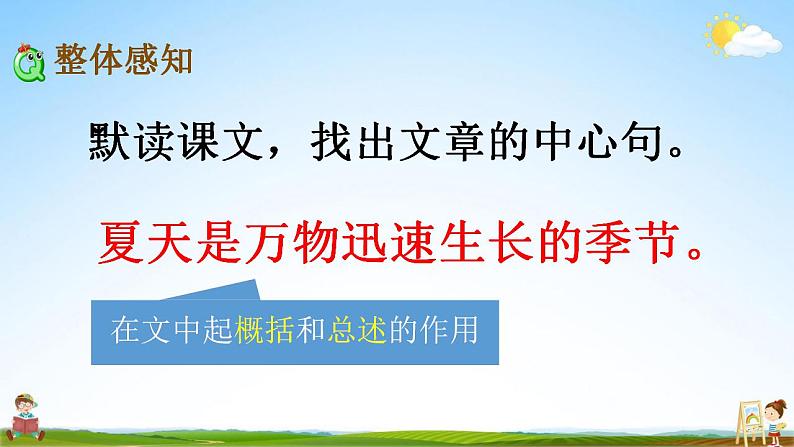 整体感知

默读课文，找出文章的中心句。

夏天是万物迅速生长的季节。

在文中起概括和总述的作用